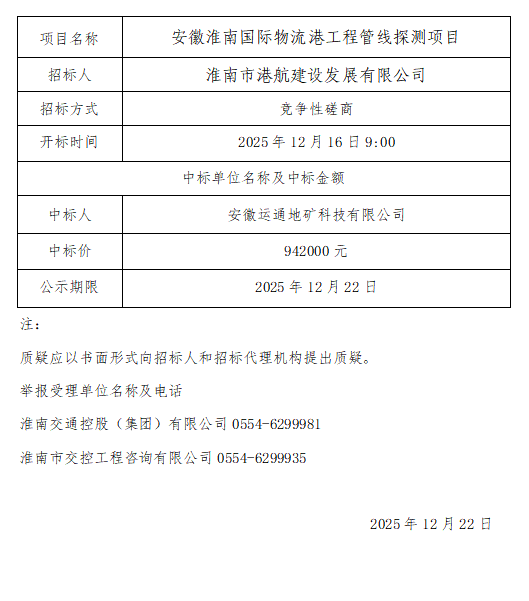 | 项目名称 | 安徽淮南国际物流港工程管线探测项目 |
|---|---|
| 招标人 | 淮南市港航建设发展有限公司 |
| 招标方式 | 竞争性磋商 |
| 开标时间 | 2025 年 12 月 16 日 9:00 |
| 中标单位名称及中标金额 | |
| 中标人 | 安徽运通地矿科技有限公司 |
| 中标价 | 942000 元 |
| 公示期限 | 2025 年 12 月 22 日 |

注：

质疑应以书面形式向招标人和招标代理机构提出质疑。

举报受理单位名称及电话

淮南交通控股（集团）有限公司 0554-6299981

淮南市交控工程咨询有限公司 0554-6299935

2025 年 12 月 22 日